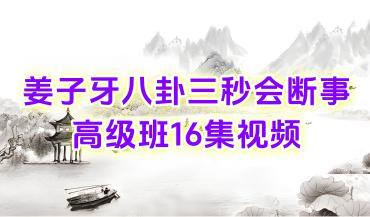 姜子牙八卦三秒会断事
高级班16集视频